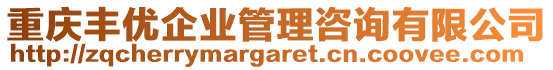 重庆丰优企业管理咨询有限公司
http://zqcherrymargaret.cn.coovee.com